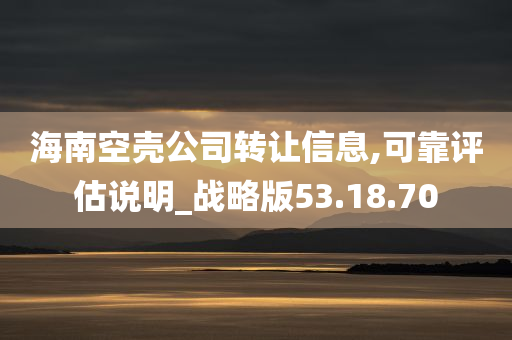 海南空壳公司转让信息,可靠评估说明_战略版53.18.70